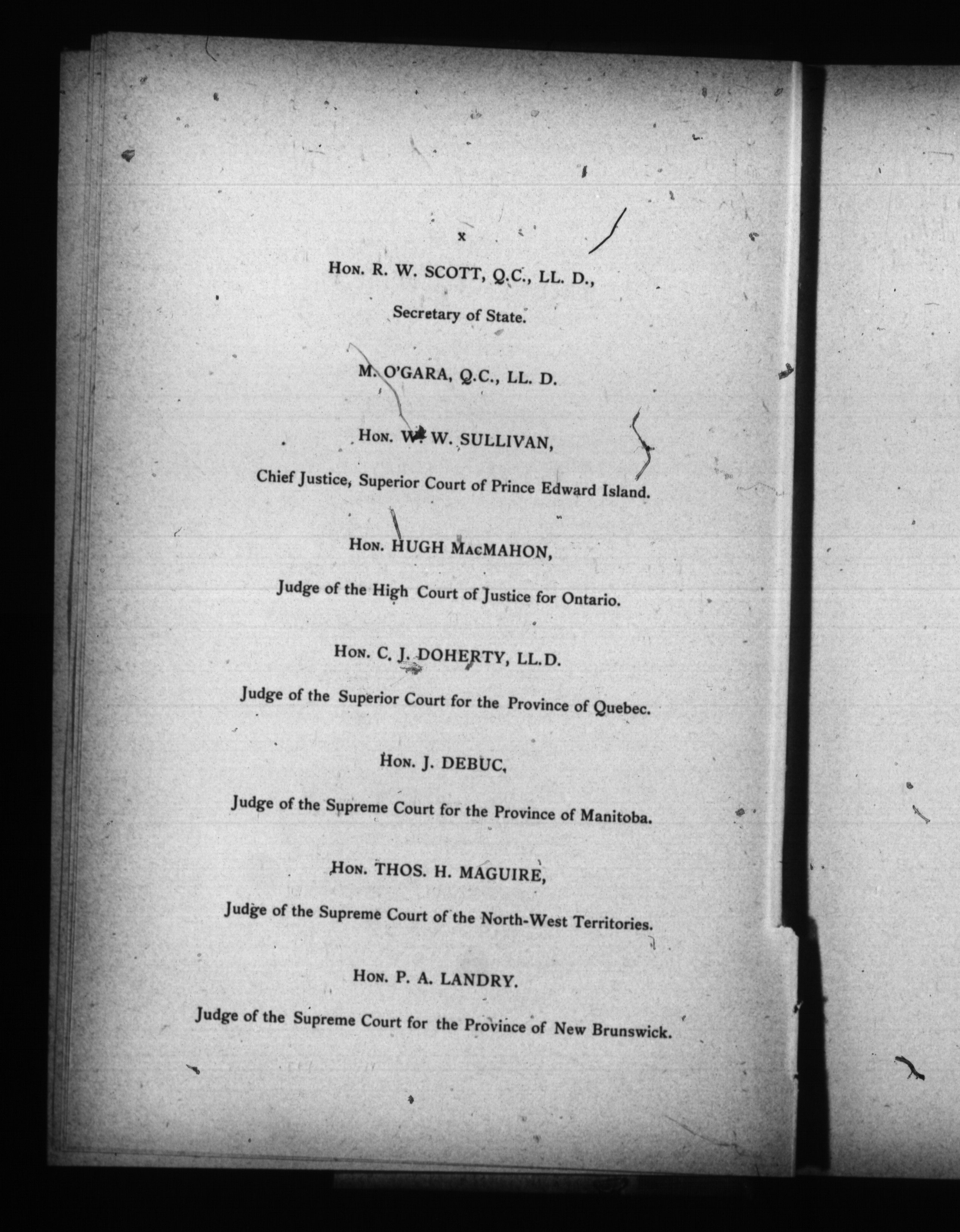 x

Hon. R. W. SCOTT, Q.C., LL. D.,

Secretary of State.

M. O'GARA, Q.C., LL. D.

Hon. W. W. SULLIVAN,

Chief Justice, Superior Court of Prince Edward Island.

Hon. HUGH MacMAHON,

Judge of the High Court of Justice for Ontario.

Hon. C. J. DOHERTY, LL.D.

Judge of the Superior Court for the Province of Quebec.

Hon. J. DEBUC,

Judge of the Supreme Court for the Province of Manitoba.

Hon. THOS. H. MAGUIRE,

Judge of the Supreme Court of the North-West Territories.

Hon. P. A. LANDRY.

Judge of the Supreme Court for the Province of New Brunswick.